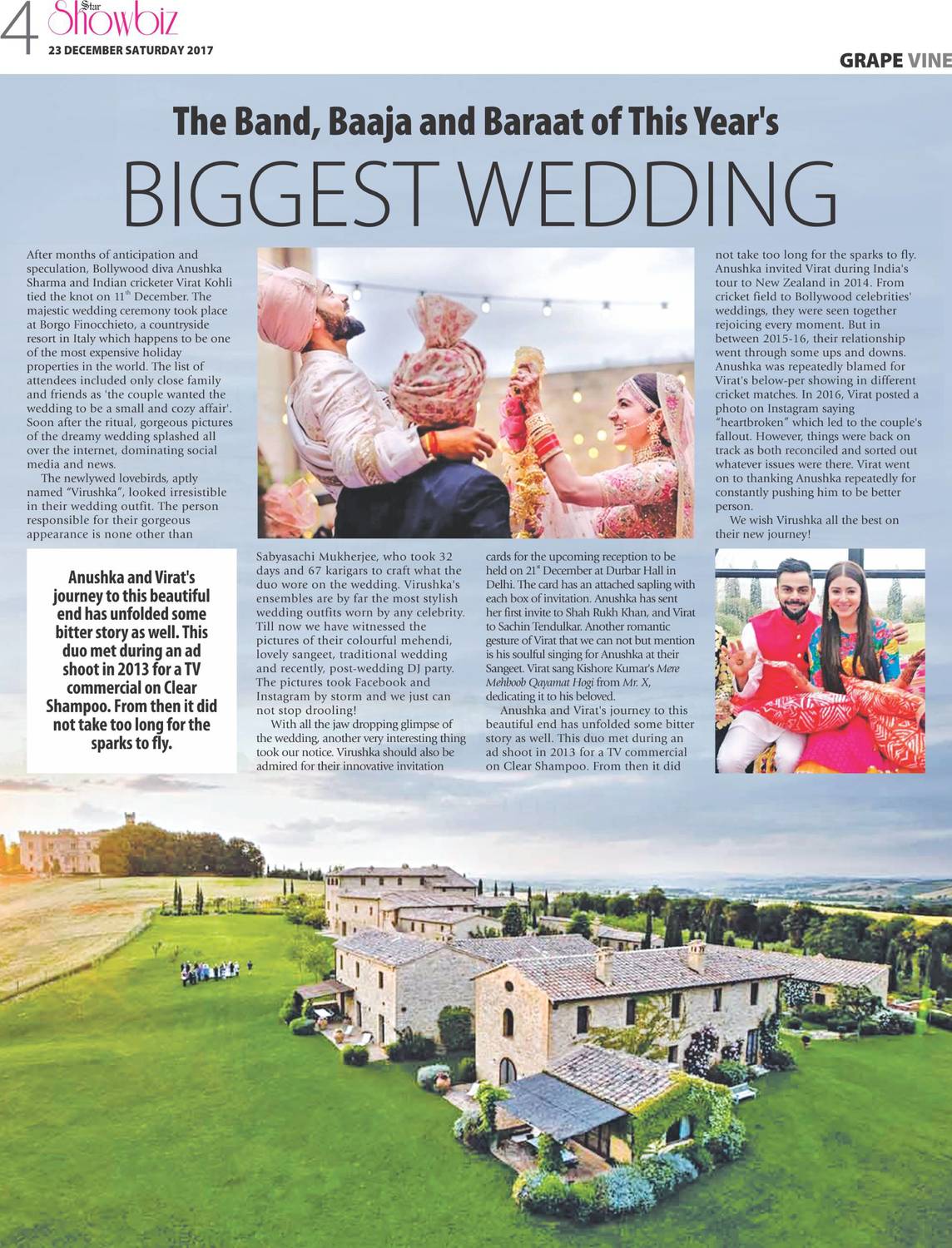 4 Star Showbiz
23 DECEMBER SATURDAY 2017

GRAPE VINE

The Band, Baaja and Baraat of This Year's

BIGGEST WEDDING

After months of anticipation and speculation, Bollywood diva Anushka Sharma and Indian cricketer Virat Kohli tied the knot on 11$^{th}$ December. The majestic wedding ceremony took place at Borgo Finocchieto, a countryside resort in Italy which happens to be one of the most expensive holiday properties in the world. The list of attendees included only close family and friends as 'the couple wanted the wedding to be a small and cozy affair'. Soon after the ritual, gorgeous pictures of the dreamy wedding splashed all over the internet, dominating social media and news.

The newlywed lovebirds, aptly named "Virushka", looked irresistible in their wedding outfit. The person responsible for their gorgeous appearance is none other than Sabyasachi Mukherjee, who took 32 days and 67 karigars to craft what the duo wore on the wedding. Virushka's ensembles are by far the most stylish wedding outfits worn by any celebrity. Till now we have witnessed the pictures of their colourful mehendi, lovely sangeet, traditional wedding and recently, post-wedding DJ party. The pictures took Facebook and Instagram by storm and we just can not stop drooling!

With all the jaw dropping glimpse of the wedding, another very interesting thing took our notice. Virushka should also be admired for their innovative invitation cards for the upcoming reception to be held on 21$^{st}$ December at Durbar Hall in Delhi. The card has an attached sapling with each box of invitation. Anushka has sent her first invite to Shah Rukh Khan, and Virat to Sachin Tendulkar. Another romantic gesture of Virat that we can not but mention is his soulful singing for Anushka at their Sangeet. Virat sang Kishore Kumar's Mere Mehboob Qayamat Hogi from Mr. X, dedicating it to his beloved.

Anushka and Virat's journey to this beautiful end has unfolded some bitter story as well. This duo met during an ad shoot in 2013 for a TV commercial on Clear Shampoo. From then it did not take too long for the sparks to fly. Anushka invited Virat during India's tour to New Zealand in 2014. From cricket field to Bollywood celebrities' weddings, they were seen together rejoicing every moment. But in between 2015-16, their relationship went through some ups and downs. Anushka was repeatedly blamed for Virat's below-per showing in different cricket matches. In 2016, Virat posted a photo on Instagram saying "heartbroken" which led to the couple's fallout. However, things were back on track as both reconciled and sorted out whatever issues were there. Virat went on to thanking Anushka repeatedly for constantly pushing him to be better person.

We wish Virushka all the best on their new journey!

Anushka and Virat's journey to this beautiful end has unfolded some bitter story as well. This duo met during an ad shoot in 2013 for a TV commercial on Clear Shampoo. From then it did not take too long for the sparks to fly.